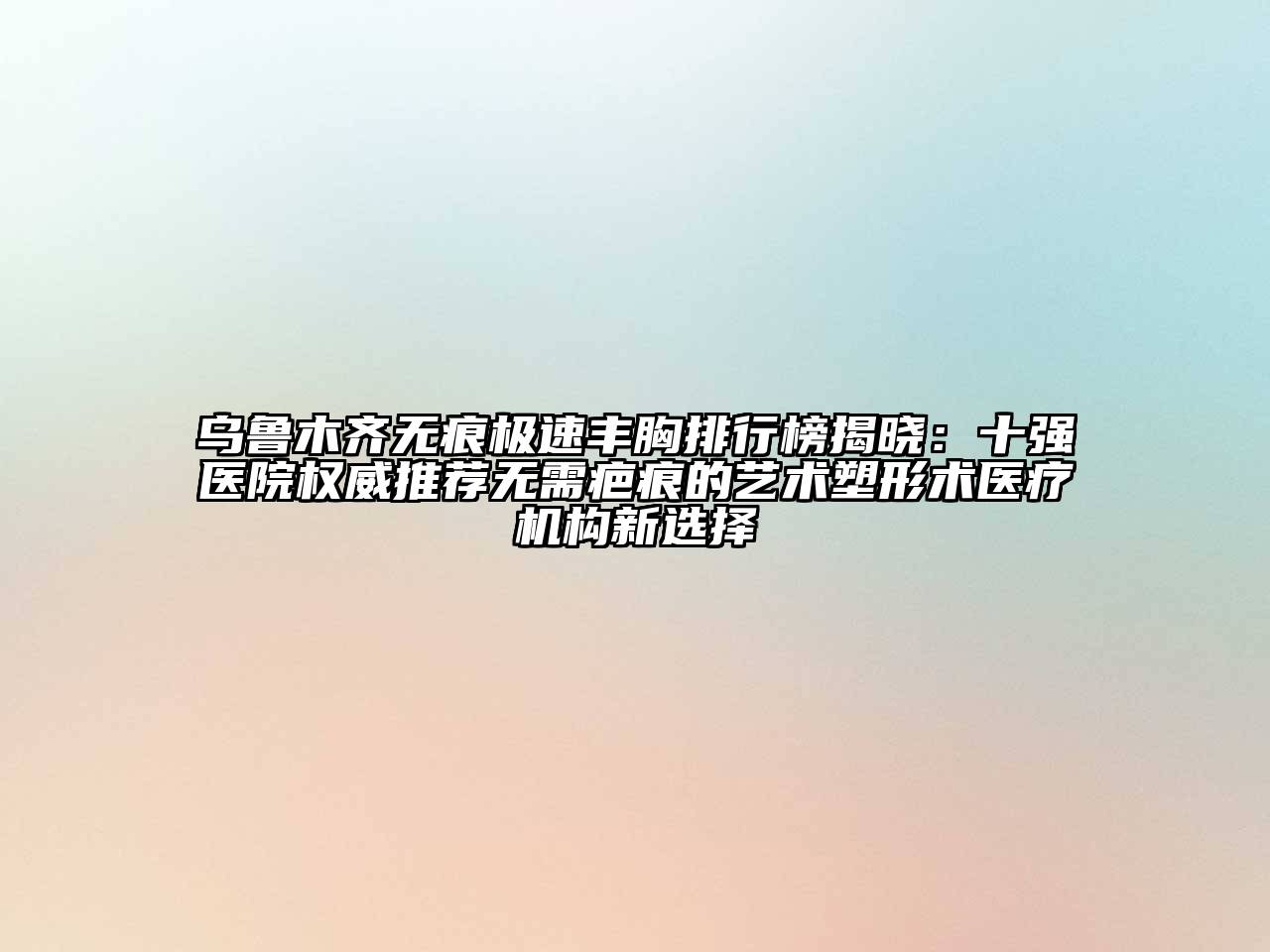 乌鲁木齐无痕极速丰胸排行榜揭晓：十强医院权威推荐无需疤痕的艺术塑形术医疗机构新选择